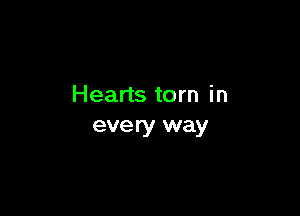 Hearts torn in
every way